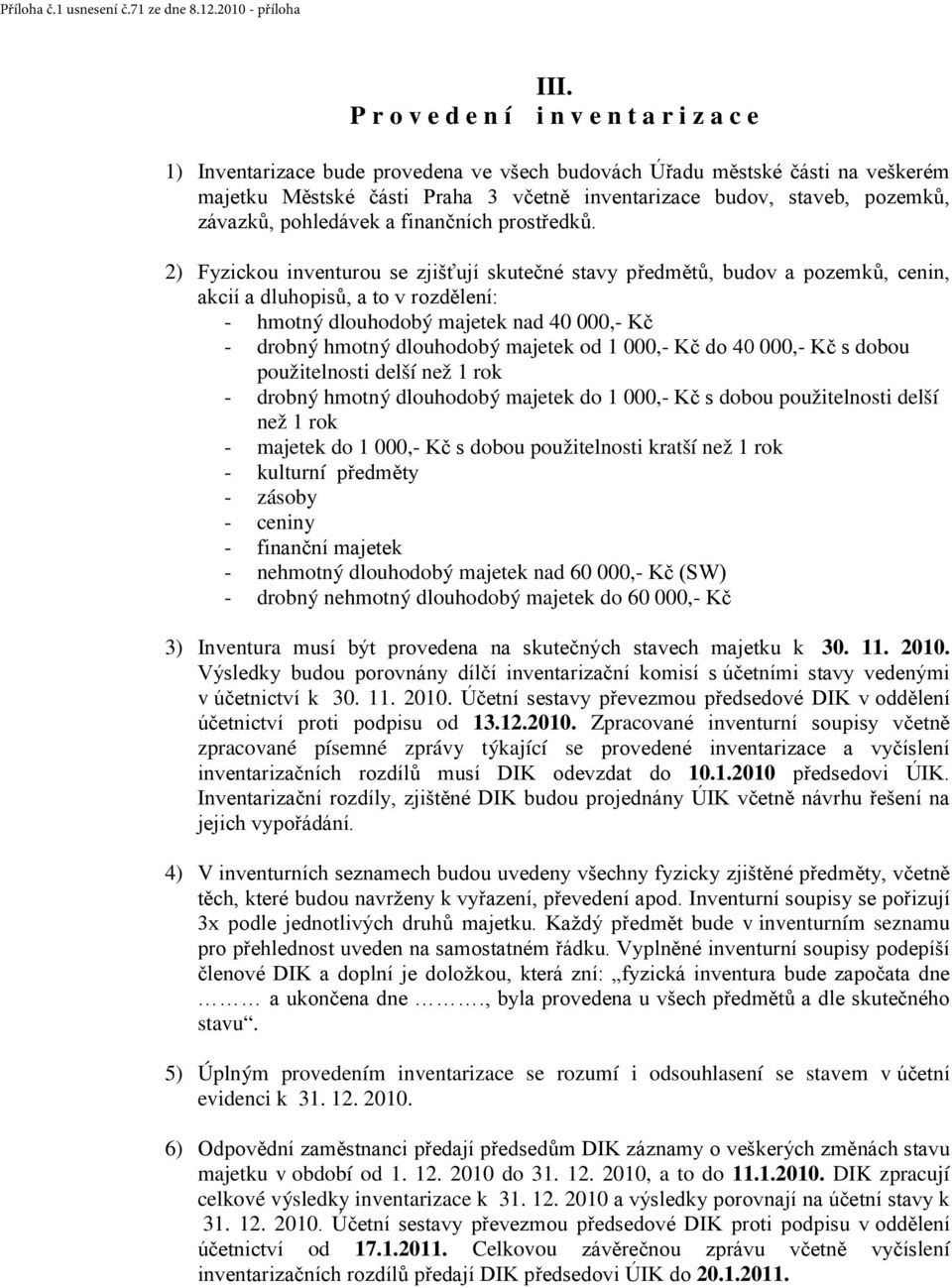 Příloha č.1 usnesení č.71 ze dne 8.12.2010 - příloha

III.
P r o v e d e n í   i n v e n t a r i z a c e

1) Inventarizace bude provedena ve všech budovách Úřadu městské části na veškerém majetku Městské části Praha 3 včetně inventarizace budov, staveb, pozemků, závazků, pohledávek a finančních prostředků.

2) Fyzickou inventurou se zjišťují skutečné stavy předmětů, budov a pozemků, cenin, akcií a dluhopisů, a to v rozdělení:
- hmotný dlouhodobý majetek nad 40 000,- Kč
- drobný hmotný dlouhodobý majetek od 1 000,- Kč do 40 000,- Kč s dobou použitelnosti delší než 1 rok
- drobný hmotný dlouhodobý majetek do 1 000,- Kč s dobou použitelnosti delší než 1 rok
- majetek do 1 000,- Kč s dobou použitelnosti kratší než 1 rok
- kulturní předměty
- zásoby
- ceniny
- finanční majetek
- nehmotný dlouhodobý majetek nad 60 000,- Kč (SW)
- drobný nehmotný dlouhodobý majetek do 60 000,- Kč

3) Inventura musí být provedena na skutečných stavech majetku k 30. 11. 2010. Výsledky budou porovnány dílčí inventarizační komisí s účetními stavy vedenými v účetnictví k 30. 11. 2010. Účetní sestavy převezmou předsedové DIK v oddělení účetnictví proti podpisu od 13.12.2010. Zpracované inventurní soupisy včetně zpracované písemné zprávy týkající se provedené inventarizace a vyčíslení inventarizačních rozdílů musí DIK odevzdat do 10.1.2010 předsedovi ÚIK. Inventarizační rozdíly, zjištěné DIK budou projednány ÚIK včetně návrhu řešení na jejich vypořádání.

4) V inventurních seznamech budou uvedeny všechny fyzicky zjištěné předměty, včetně těch, které budou navrženy k vyřazení, převedení apod. Inventurní soupisy se pořizují 3x podle jednotlivých druhů majetku. Každý předmět bude v inventurním seznamu pro přehlednost uveden na samostatném řádku. Vyplněné inventurní soupisy podepíší členové DIK a doplní je doložkou, která zní: „fyzická inventura bude započata dne ……… a ukončena dne ………., byla provedena u všech předmětů a dle skutečného stavu“.

5) Úplným provedením inventarizace se rozumí i odsouhlasení se stavem v účetní evidenci k 31. 12. 2010.

6) Odpovědní zaměstnanci předají předsedům DIK záznamy o veškerých změnách stavu majetku v období od 1. 12. 2010 do 31. 12. 2010, a to do 11.1.2010. DIK zpracují celkové výsledky inventarizace k 31. 12. 2010 a výsledky porovnají na účetní stavy k 31. 12. 2010. Účetní sestavy převezmou předsedové DIK proti podpisu v oddělení účetnictví od 17.1.2011. Celkovou závěrečnou zprávu včetně vyčíslení inventarizačních rozdílů předají DIK předsedovi ÚIK do 20.1.2011.